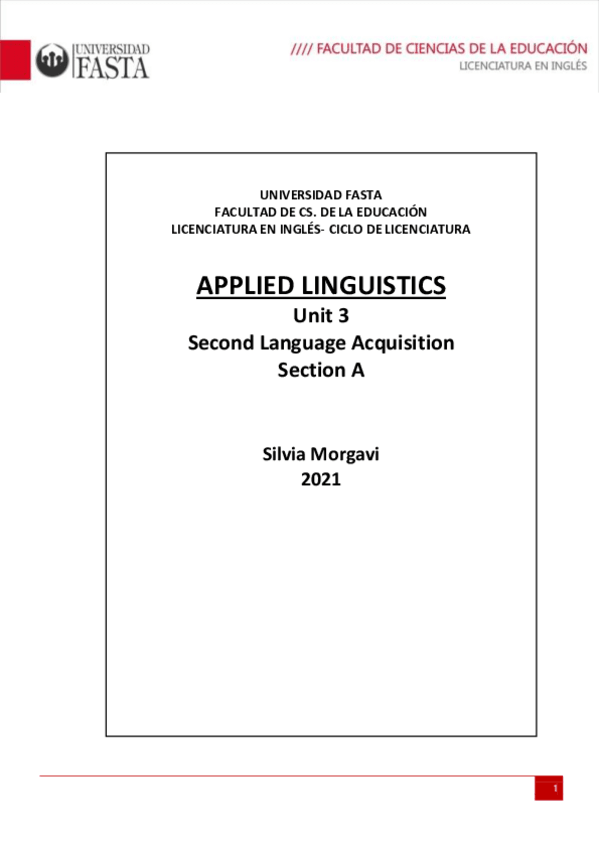 UNIVERSIDAD FASTA

//// FACULTAD DE CIENCIAS DE LA EDUCACIÓN
LICENCIATURA EN INGLÉS

UNIVERSIDAD FASTA
FACULTAD DE CS. DE LA EDUCACIÓN
LICENCIATURA EN INGLÉS- CICLO DE LICENCIATURA

APPLIED LINGUISTICS
Unit 3
Second Language Acquisition
Section A

Silvia Morgavi
2021

1